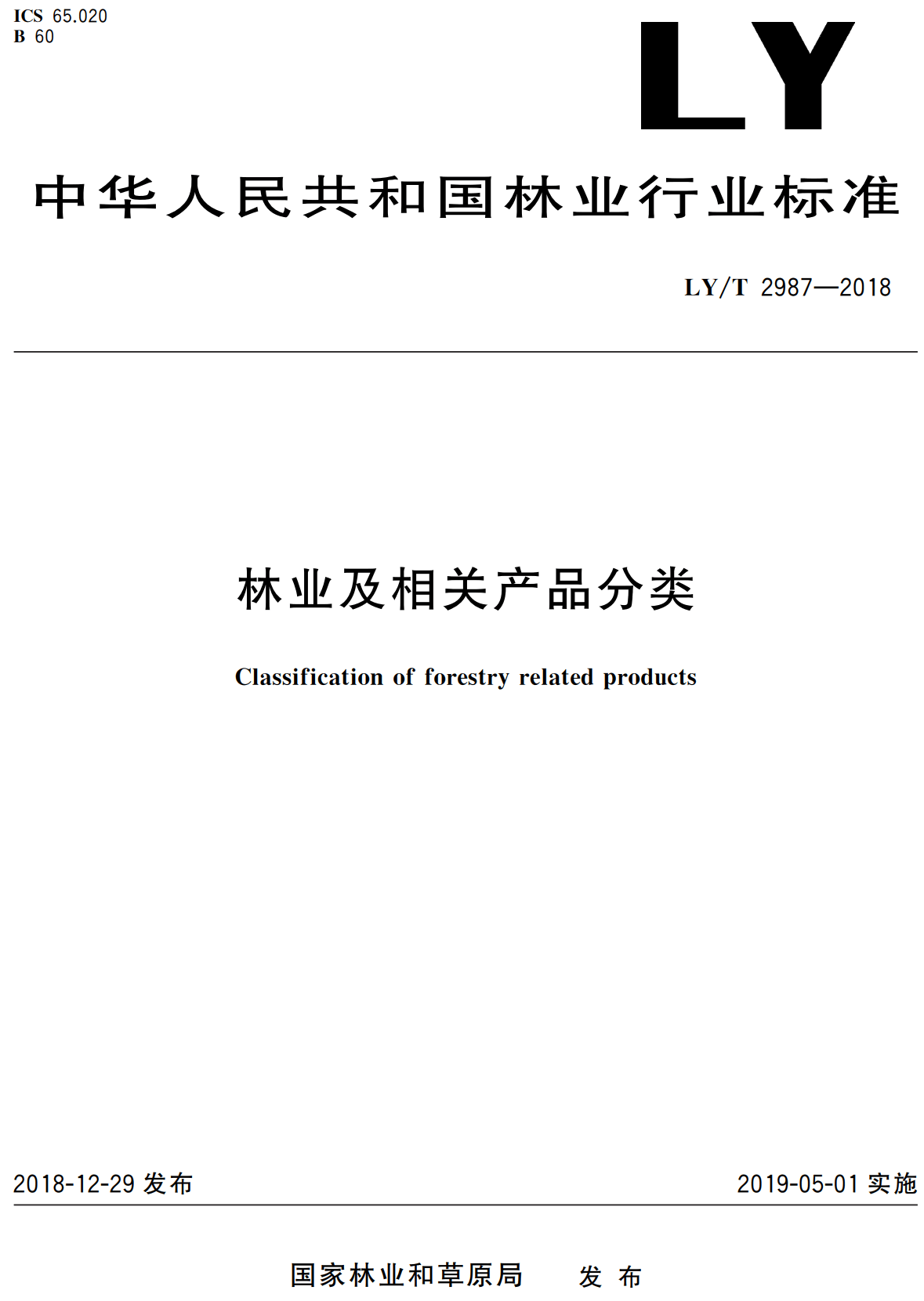 ICS 65.020
B 60

LY

中华人民共和国林业行业标准

LY/T 2987—2018

林业及相关产品分类

Classification of forestry related products

2018-12-29 发布

2019-05-01 实施

国家林业和草原局 发布